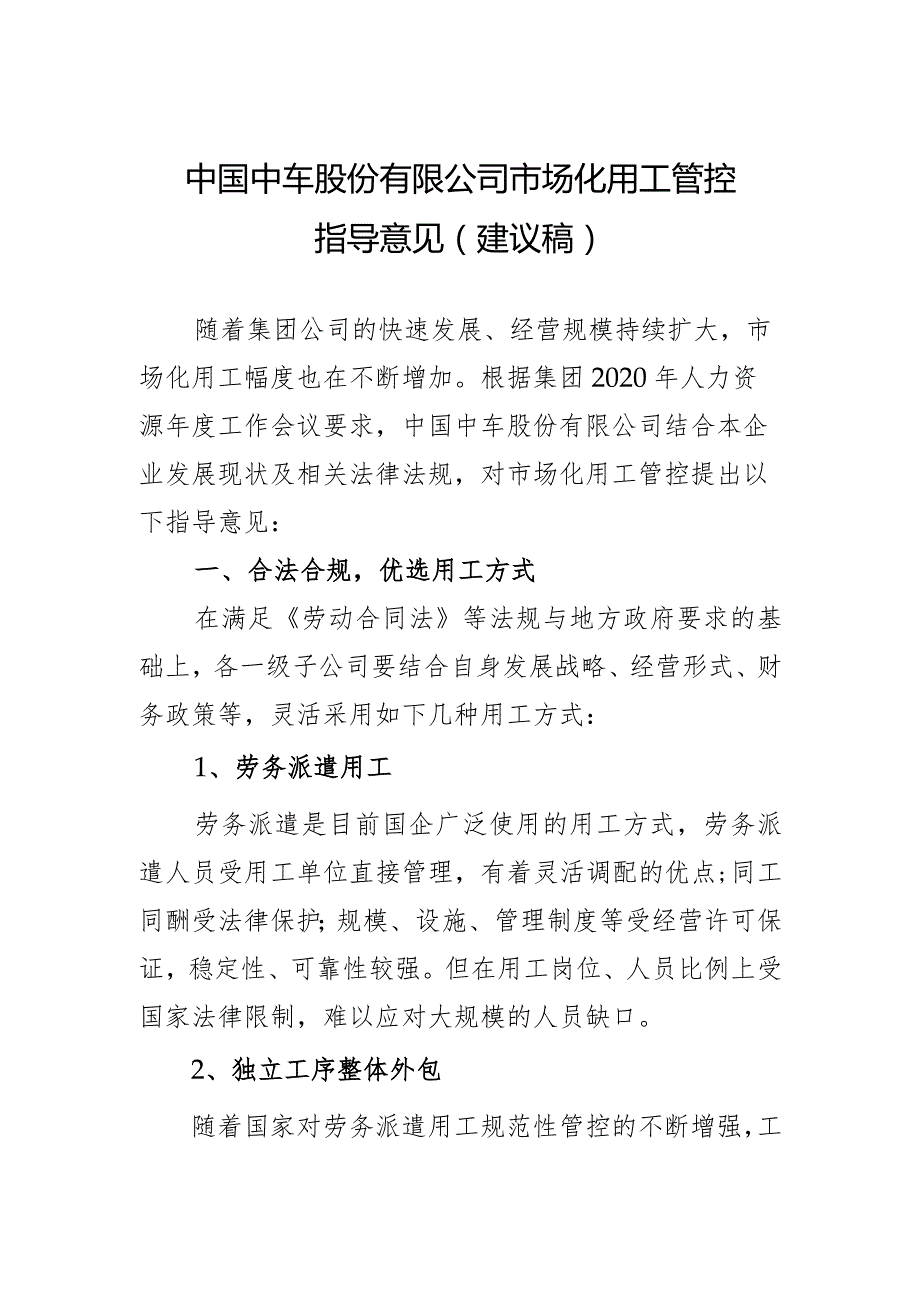 中国中车股份有限公司市场化用工管控指导意见（建议稿）

随着集团公司的快速发展、经营规模持续扩大，市场化用工幅度也在不断增加。根据集团2020年人力资源年度工作会议要求，中国中车股份有限公司结合本企业发展现状及相关法律法规，对市场化用工管控提出以下指导意见：

一、合法合规，优选用工方式

在满足《劳动合同法》等法规与地方政府要求的基础上，各一级子公司要结合自身发展战略、经营形式、财务政策等，灵活采用如下几种用工方式：

1、劳务派遣用工

劳务派遣是目前国企广泛使用的用工方式，劳务派遣人员受用工单位直接管理，有着灵活调配的优点;同工同酬受法律保护;规模、设施、管理制度等受经营许可保证，稳定性、可靠性较强。但在用工岗位、人员比例上受国家法律限制，难以应对大规模的人员缺口。

2、独立工序整体外包

随着国家对劳务派遣用工规范性管控的不断增强，工